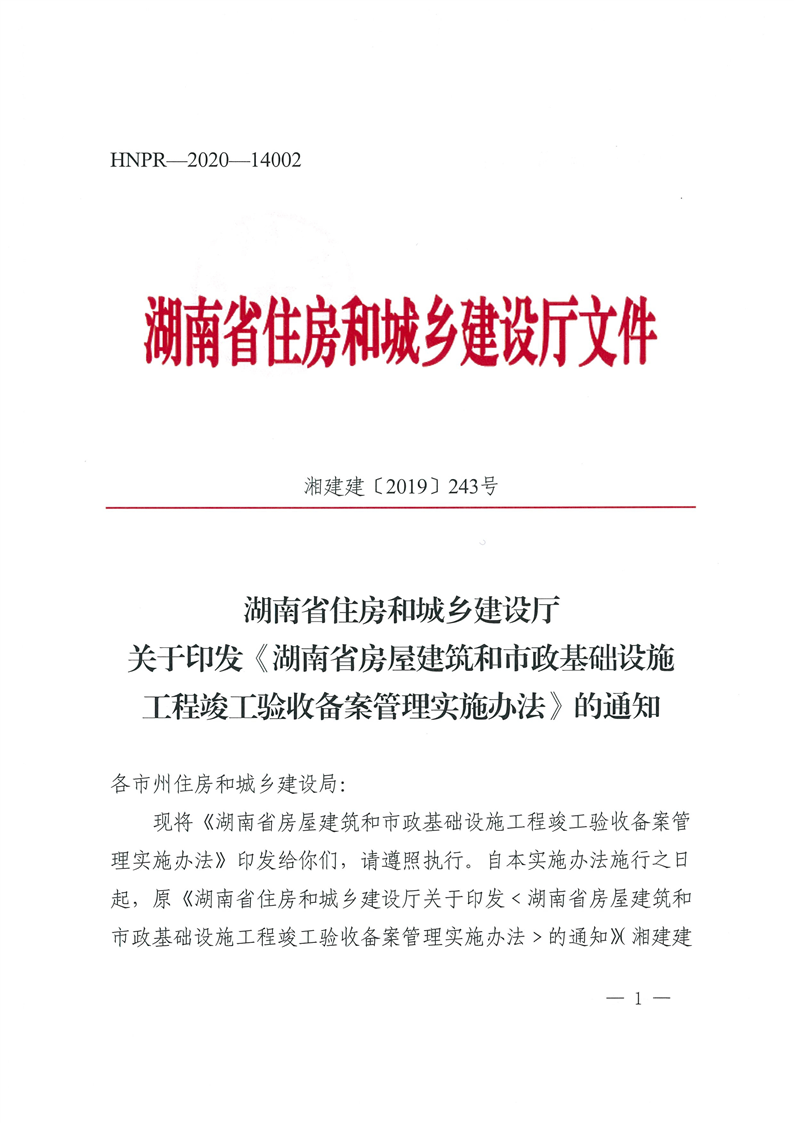 HNPR—2020—14002

湖南省住房和城乡建设厅文件

湘建建〔2019〕243号

湖南省住房和城乡建设厅
关于印发《湖南省房屋建筑和市政基础设施工程竣工验收备案管理实施办法》的通知

各市州住房和城乡建设局:

现将《湖南省房屋建筑和市政基础设施工程竣工验收备案管理实施办法》印发给你们，请遵照执行。自本实施办法施行之日起，原《湖南省住房和城乡建设厅关于印发＜湖南省房屋建筑和市政基础设施工程竣工验收备案管理实施办法＞的通知》(湘建建

— 1 —